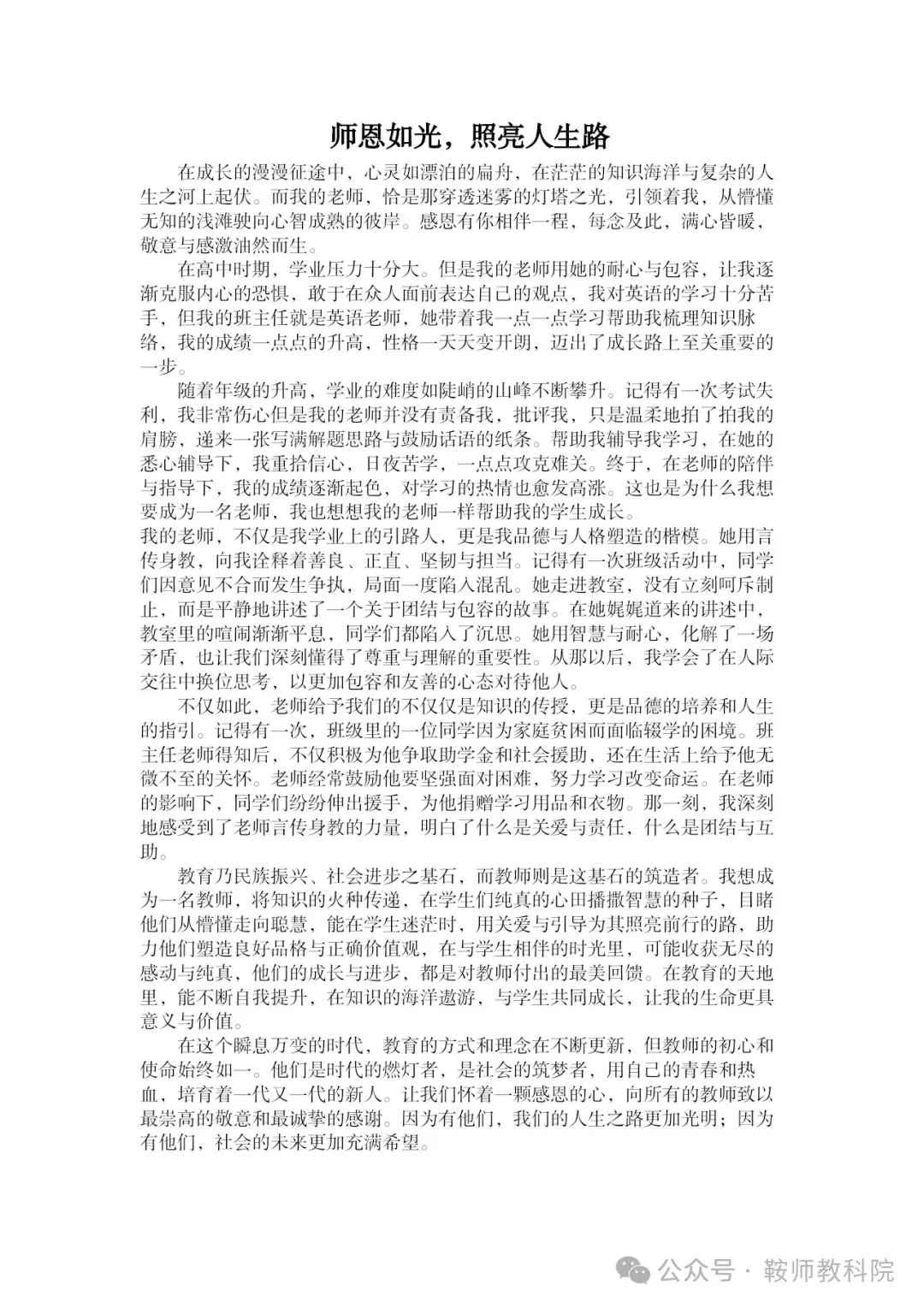 师恩如光，照亮人生路

在成长的漫漫征途中，心灵如漂泊的扁舟，在茫茫的知识海洋与复杂的人生之河上起伏。而我的老师，恰是那穿透迷雾的灯塔之光，引领着我，从懵懂无知的浅滩驶向心智成熟的彼岸。感恩有你相伴一程，每念及此，满心皆暖，敬意与感激油然而生。

在高中时期，学业压力十分大。但是我的老师用她的耐心与包容，让我逐渐克服内心的恐惧，敢于在众人面前表达自己的观点，我对英语的学习十分苦手，但我的班主任就是英语老师，她带着我一点一点学习帮助我梳理知识脉络，我的成绩一点点的升高，性格一天天变开朗，迈出了成长路上至关重要的一步。

随着年级的升高，学业的难度如陡峭的山峰不断攀升。记得有一次考试失利，我非常伤心但是我的老师并没有责备我，批评我，只是温柔地拍了拍我的肩膀，递来一张写满解题思路与鼓励话语的纸条。帮助我辅导我学习，在她的悉心辅导下，我重拾信心，日夜苦学，一点点攻克难关。终于，在老师的陪伴与指导下，我的成绩逐渐起色，对学习的热情也愈发高涨。这也是为什么我想要成为一名老师，我也想想我的老师一样帮助我的学生成长。
我的老师，不仅是我学业上的引路人，更是我品德与人格塑造的楷模。她用言传身教，向我诠释着善良、正直、坚韧与担当。记得有一次班级活动中，同学们因意见不合而发生争执，局面一度陷入混乱。她走进教室，没有立刻呵斥制止，而是平静地讲述了一个关于团结与包容的故事。在她娓娓道来的讲述中，教室里的喧闹渐渐平息，同学们都陷入了沉思。她用智慧与耐心，化解了一场矛盾，也让我们深刻懂得了尊重与理解的重要性。从那以后，我学会了在人际交往中换位思考，以更加包容和友善的心态对待他人。

不仅如此，老师给予我们的不仅仅是知识的传授，更是品德的培养和人生的指引。记得有一次，班级里的一位同学因为家庭贫困而面临辍学的困境。班主任老师得知后，不仅积极为他争取助学金和社会援助，还在生活上给予他无微不至的关怀。老师经常鼓励他要坚强面对困难，努力学习改变命运。在老师的影响下，同学们纷纷伸出援手，为他捐赠学习用品和衣物。那一刻，我深刻地感受到了老师言传身教的力量，明白了什么是关爱与责任，什么是团结与互助。

教育乃民族振兴、社会进步之基石，而教师则是这基石的筑造者。我想成为一名教师，将知识的火种传递，在学生们纯真的心田播撒智慧的种子，目睹他们从懵懂走向聪慧，能在学生迷茫时，用关爱与引导为其照亮前行的路，助力他们塑造良好品格与正确价值观，在与学生相伴的时光里，可能收获无尽的感动与纯真，他们的成长与进步，都是对教师付出的最美回馈。在教育的天地里，能不断自我提升，在知识的海洋遨游，与学生共同成长，让我的生命更具意义与价值。

在这个瞬息万变的时代，教育的方式和理念在不断更新，但教师的初心和使命始终如一。他们是时代的燃灯者，是社会的筑梦者，用自己的青春和热血，培育着一代又一代的新人。让我们怀着一颗感恩的心，向所有的教师致以最崇高的敬意和最诚挚的感谢。因为有他们，我们的人生之路更加光明；因为有他们，社会的未来更加充满希望。

公众号 · 鞍师教科院